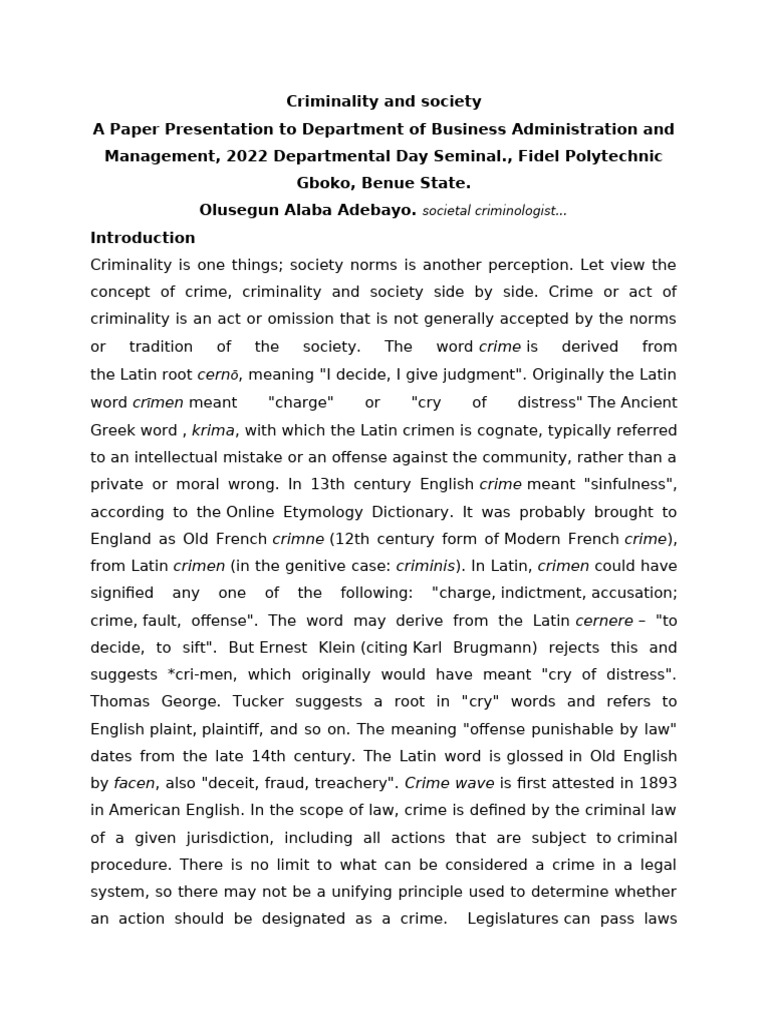 Criminality and society
A Paper Presentation to Department of Business Administration and Management, 2022 Departmental Day Seminal., Fidel Polytechnic Gboko, Benue State.
Olusegun Alaba Adebayo. societal criminologist...

Introduction
Criminality is one things; society norms is another perception. Let view the concept of crime, criminality and society side by side. Crime or act of criminality is an act or omission that is not generally accepted by the norms or tradition of the society. The word crime is derived from the Latin root cernō, meaning "I decide, I give judgment". Originally the Latin word crīmen meant "charge" or "cry of distress" The Ancient Greek word , krima, with which the Latin crimen is cognate, typically referred to an intellectual mistake or an offense against the community, rather than a private or moral wrong. In 13th century English crime meant "sinfulness", according to the Online Etymology Dictionary. It was probably brought to England as Old French crimne (12th century form of Modern French crime), from Latin crimen (in the genitive case: criminis). In Latin, crimen could have signified any one of the following: "charge, indictment, accusation; crime, fault, offense". The word may derive from the Latin cernere – "to decide, to sift". But Ernest Klein (citing Karl Brugmann) rejects this and suggests *cri-men, which originally would have meant "cry of distress". Thomas George. Tucker suggests a root in "cry" words and refers to English plaint, plaintiff, and so on. The meaning "offense punishable by law" dates from the late 14th century. The Latin word is glossed in Old English by facen, also "deceit, fraud, treachery". Crime wave is first attested in 1893 in American English. In the scope of law, crime is defined by the criminal law of a given jurisdiction, including all actions that are subject to criminal procedure. There is no limit to what can be considered a crime in a legal system, so there may not be a unifying principle used to determine whether an action should be designated as a crime. Legislatures can pass laws